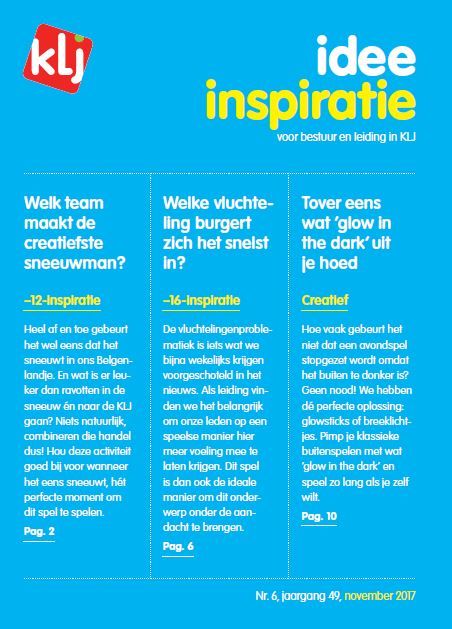 klj

idee
inspiratie
voor bestuur en leiding in KLJ

Welk team maakt de creatiefste sneeuwman?

–12-inspiratie

Heel af en toe gebeurt het wel eens dat het sneeuwt in ons Belgenlandje. En wat is er leuker dan ravotten in de sneeuw én naar de KLJ gaan? Niets natuurlijk, combineren die handel dus! Hou deze activiteit goed bij voor wanneer het eens sneeuwt, hét perfecte moment om dit spel te spelen.

Pag. 2

Welke vluchteling burgert zich het snelst in?

–16-inspiratie

De vluchtelingenproblematiek is iets wat we bijna wekelijks krijgen voorgeschoteld in het nieuws. Als leiding vinden we het belangrijk om onze leden op een speelse manier hier meer voeling mee te laten krijgen. Dit spel is dan ook de ideale manier om dit onderwerp onder de aandacht te brengen.

Pag. 6

Tover eens wat 'glow in the dark' uit je hoed

Creatief

Hoe vaak gebeurt het niet dat een avondspel stopgezet wordt omdat het buiten te donker is? Geen nood! We hebben dé perfecte oplossing: glowsticks of breeklichtjes. Pimp je klassieke buitenspelen met wat 'glow in the dark' en speel zo lang als je zelf wilt.

Pag. 10

Nr. 6, jaargang 49, november 2017